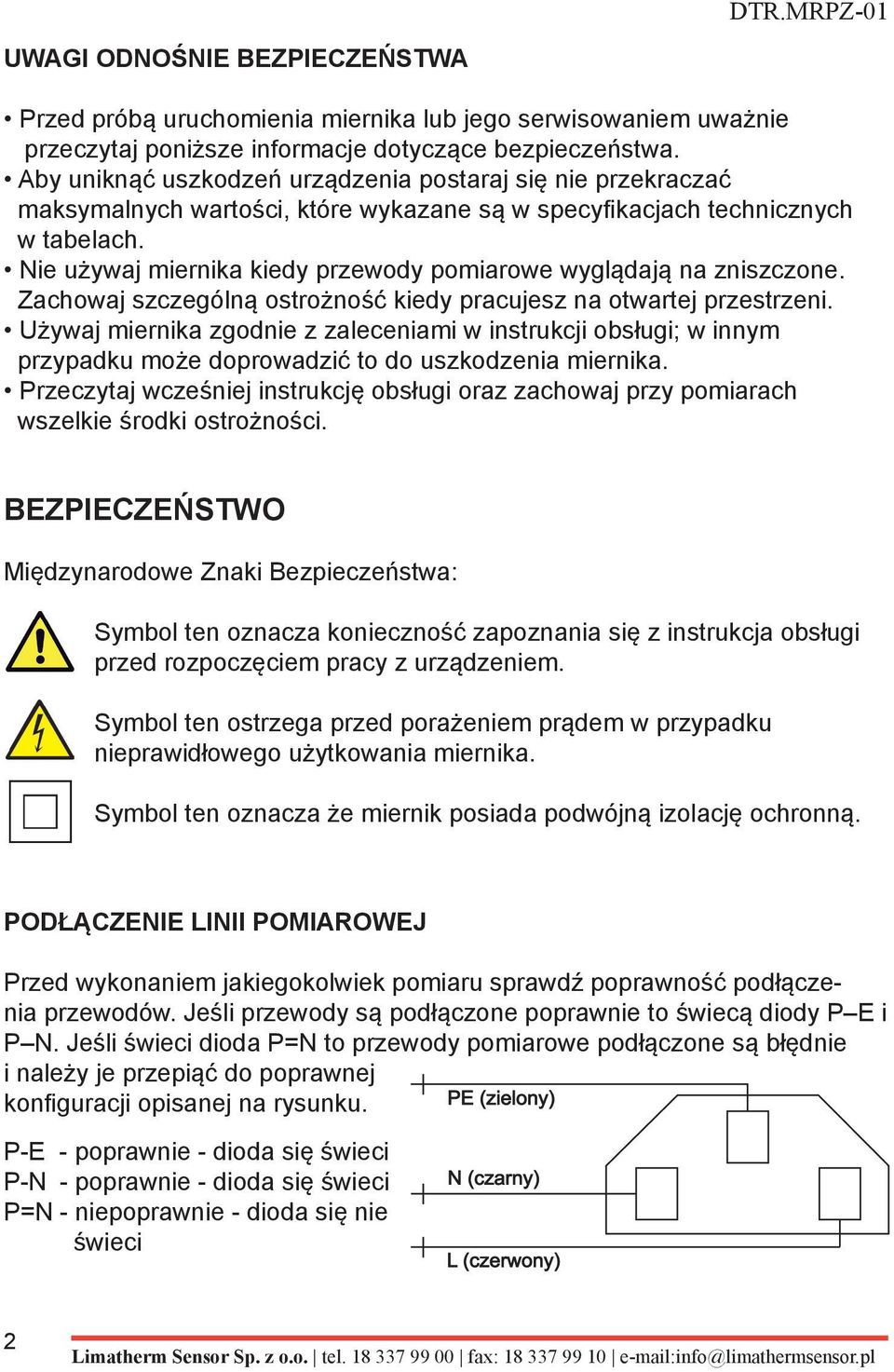 DTR.MRPZ-01

UWAGI ODNOŚNIE BEZPIECZEŃSTWA

• Przed próbą uruchomienia miernika lub jego serwisowaniem uważnie przeczytaj poniższe informacje dotyczące bezpieczeństwa.
• Aby uniknąć uszkodzeń urządzenia postaraj się nie przekraczać maksymalnych wartości, które wykazane są w specyfikacjach technicznych w tabelach.
• Nie używaj miernika kiedy przewody pomiarowe wyglądają na zniszczone. Zachowaj szczególną ostrożność kiedy pracujesz na otwartej przestrzeni.
• Używaj miernika zgodnie z zaleceniami w instrukcji obsługi; w innym przypadku może doprowadzić to do uszkodzenia miernika.
• Przeczytaj wcześniej instrukcję obsługi oraz zachowaj przy pomiarach wszelkie środki ostrożności.

BEZPIECZEŃSTWO

Międzynarodowe Znaki Bezpieczeństwa:

Symbol ten oznacza konieczność zapoznania się z instrukcja obsługi przed rozpoczęciem pracy z urządzeniem.

Symbol ten ostrzega przed porażeniem prądem w przypadku nieprawidłowego użytkowania miernika.

Symbol ten oznacza że miernik posiada podwójną izolację ochronną.

PODŁĄCZENIE LINII POMIAROWEJ

Przed wykonaniem jakiegokolwiek pomiaru sprawdź poprawność podłączenia przewodów. Jeśli przewody są podłączone poprawnie to świecą diody P–E i P–N. Jeśli świeci dioda P=N to przewody pomiarowe podłączone są błędnie i należy je przepiąć do poprawnej konfiguracji opisanej na rysunku.

P-E - poprawnie - dioda się świeci
P-N - poprawnie - dioda się świeci
P=N - niepoprawnie - dioda się nie świeci

PE (zielony)
N (czarny)
L (czerwony)

2

Limatherm Sensor Sp. z o.o. | tel. 18 337 99 00 | fax: 18 337 99 10 | e-mail:info@limathermsensor.pl